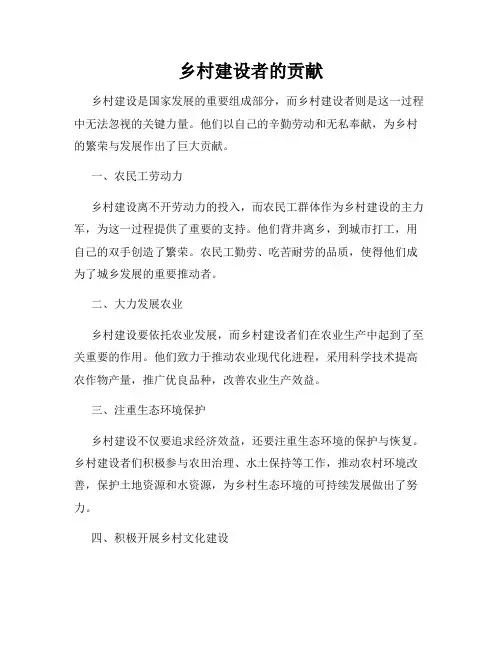 乡村建设者的贡献

乡村建设是国家发展的重要组成部分，而乡村建设者则是这一过程中无法忽视的关键力量。他们以自己的辛勤劳动和无私奉献，为乡村的繁荣与发展作出了巨大贡献。

一、农民工劳动力

乡村建设离不开劳动力的投入，而农民工群体作为乡村建设的主力军，为这一过程提供了重要的支持。他们背井离乡，到城市打工，用自己的双手创造了繁荣。农民工勤劳、吃苦耐劳的品质，使得他们成为了城乡发展的重要推动者。

二、大力发展农业

乡村建设要依托农业发展，而乡村建设者们在农业生产中起到了至关重要的作用。他们致力于推动农业现代化进程，采用科学技术提高农作物产量，推广优良品种，改善农业生产效益。

三、注重生态环境保护

乡村建设不仅要追求经济效益，还要注重生态环境的保护与恢复。乡村建设者们积极参与农田治理、水土保持等工作，推动农村环境改善，保护土地资源和水资源，为乡村生态环境的可持续发展做出了努力。

四、积极开展乡村文化建设